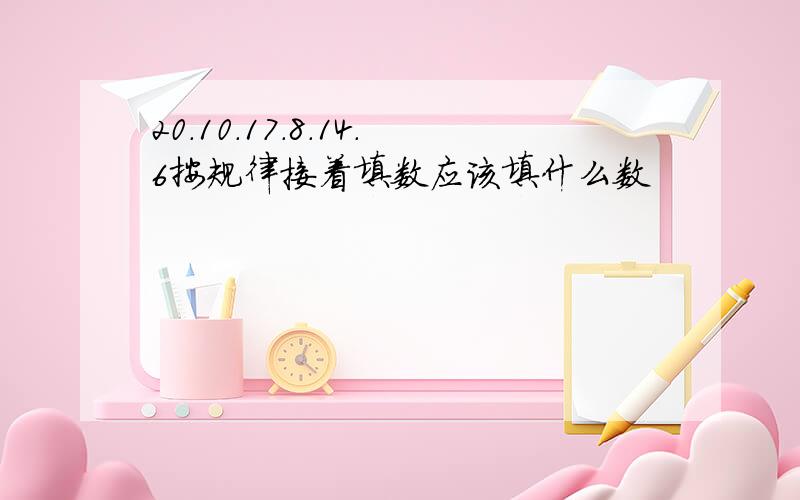 20.10.17.8.14.
6按规律接着填数应该填什么数